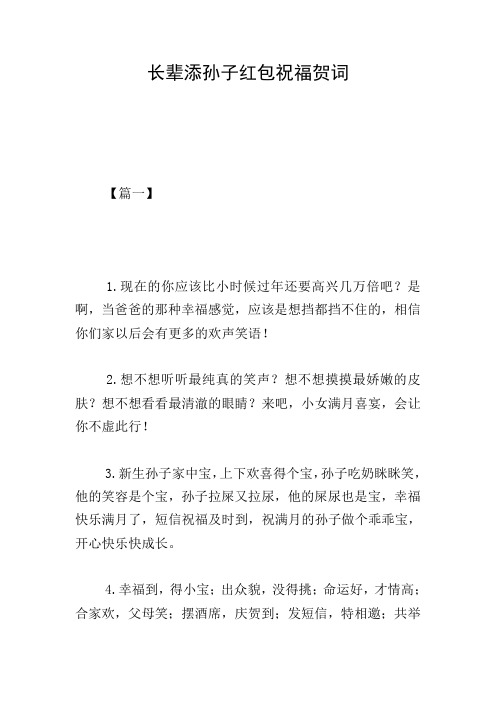 长辈添孙子红包祝福贺词

【篇一】

1.现在的你应该比小时候过年还要高兴几万倍吧？是啊，当爸爸的那种幸福感觉，应该是想挡都挡不住的，相信你们家以后会有更多的欢声笑语！

2.想不想听听最纯真的笑声？想不想摸摸最娇嫩的皮肤？想不想看看最清澈的眼睛？来吧，小女满月喜宴，会让你不虚此行！

3.新生孙子家中宝，上下欢喜得个宝，孙子吃奶眯眯笑，他的笑容是个宝，孙子拉屎又拉尿，他的屎尿也是宝，幸福快乐满月了，短信祝福及时到，祝满月的孙子做个乖乖宝，开心快乐快成长。

4.幸福到，得小宝；出众貌，没得挑；命运好，才情高；合家欢，父母笑；摆酒席，庆贺到；发短信，特相邀；共举